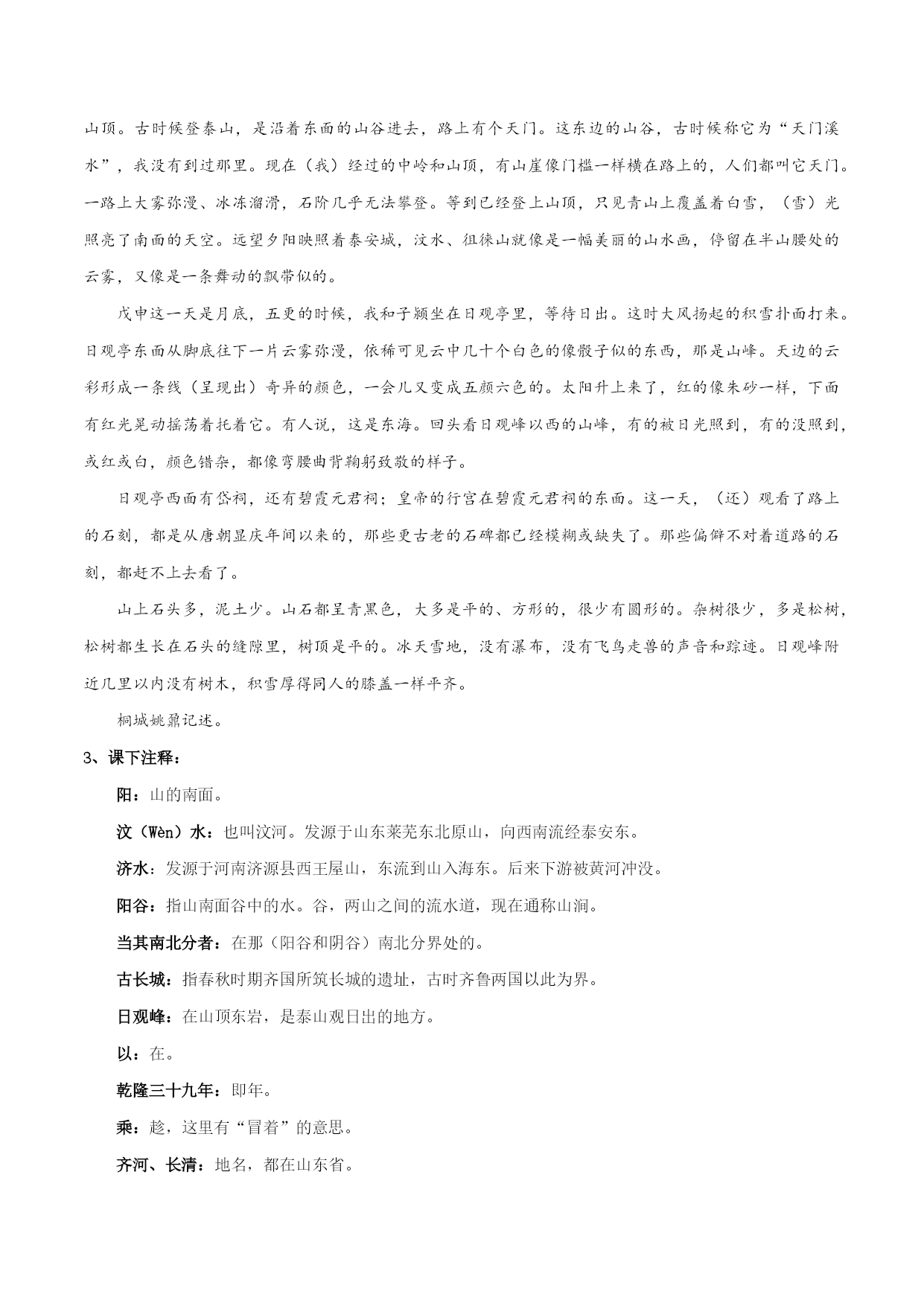 山顶。古时候登泰山，是沿着东面的山谷进去，路上有个天门。这东边的山谷，古时候称它为“天门溪水”，我没有到过那里。现在（我）经过的中岭和山顶，有山崖像门槛一样横在路上的，人们都叫它天门。一路上大雾弥漫、冰冻溜滑，石阶几乎无法攀登。等到已经登上山顶，只见青山上覆盖着白雪，（雪）光照亮了南面的天空。远望夕阳映照着泰安城，汶水、徂徕山就像是一幅美丽的山水画，停留在半山腰处的云雾，又像是一条舞动的飘带似的。

戊申这一天是月底，五更的时候，我和子颍坐在日观亭里，等待日出。这时大风扬起的积雪扑面打来。日观亭东面从脚底往下一片云雾弥漫，依稀可见云中几十个白色的像骰子似的东西，那是山峰。天边的云彩形成一条线（呈现出）奇异的颜色，一会儿又变成五颜六色的。太阳升上来了，红的像朱砂一样，下面有红光晃动摇荡着托着它。有人说，这是东海。回头看日观峰以西的山峰，有的被日光照到，有的没照到，或红或白，颜色错杂，都像弯腰曲背鞠躬致敬的样子。

日观亭西面有岱祠，还有碧霞元君祠；皇帝的行宫在碧霞元君祠的东面。这一天，（还）观看了路上的石刻，都是从唐朝显庆年间以来的，那些更古老的石碑都已经模糊或缺失了。那些偏僻不对着道路的石刻，都赶不上去看了。

山上石头多，泥土少。山石都呈青黑色，大多是平的、方形的，很少有圆形的。杂树很少，多是松树，松树都生长在石头的缝隙里，树顶是平的。冰天雪地，没有瀑布，没有飞鸟走兽的声音和踪迹。日观峰附近几里以内没有树木，积雪厚得同人的膝盖一样平齐。

桐城姚鼐记述。

3、课下注释：

阳：山的南面。

汶（Wèn）水：也叫汶河。发源于山东莱芜东北原山，向西南流经泰安东。

济水：发源于河南济源县西王屋山，东流到山入海东。后来下游被黄河冲没。

阳谷：指山南面谷中的水。谷，两山之间的流水道，现在通称山涧。

当其南北分者：在那（阳谷和阴谷）南北分界处的。

古长城：指春秋时期齐国所筑长城的遗址，古时齐鲁两国以此为界。

日观峰：在山顶东岩，是泰山观日出的地方。

以：在。

乾隆三十九年：即年。

乘：趁，这里有“冒着”的意思。

齐河、长清：地名，都在山东省。